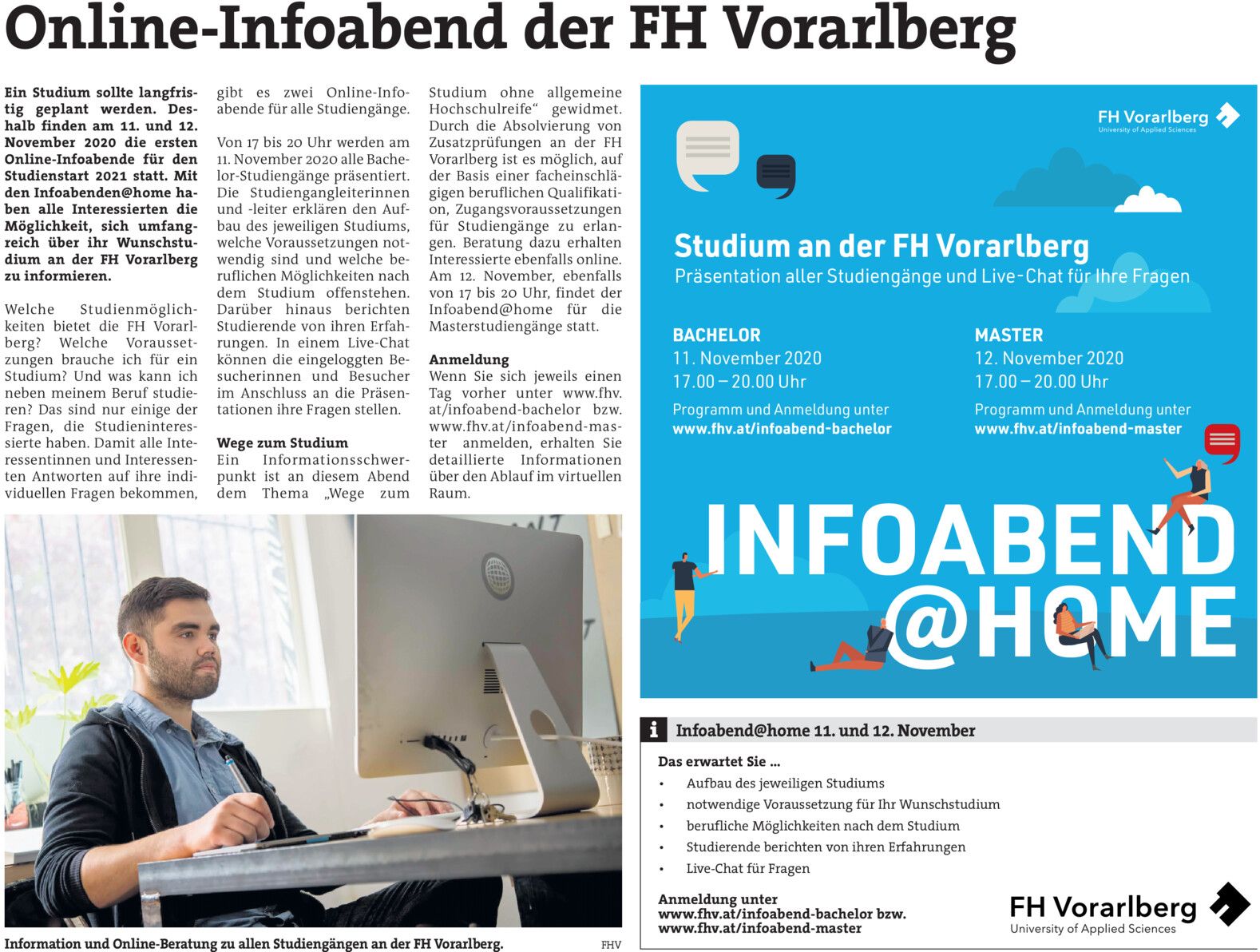 Online-Infoabend der FH Vorarlberg

Ein Studium sollte langfristig geplant werden. Deshalb finden am 11. und 12. November 2020 die ersten Online-Infoabende für den Studienstart 2021 statt. Mit den Infoabenden@home haben alle Interessierten die Möglichkeit, sich umfangreich über ihr Wunschstudium an der FH Vorarlberg zu informieren.

Welche Studienmöglichkeiten bietet die FH Vorarlberg? Welche Voraussetzungen brauche ich für ein Studium? Und was kann ich neben meinem Beruf studieren? Das sind nur einige der Fragen, die Studieninteressierte haben. Damit alle Interessentinnen und Interessenten Antworten auf ihre individuellen Fragen bekommen, gibt es zwei Online-Infoabende für alle Studiengänge.

Von 17 bis 20 Uhr werden am 11. November 2020 alle Bachelor-Studiengänge präsentiert. Die Studiengangleiterinnen und -leiter erklären den Aufbau des jeweiligen Studiums, welche Voraussetzungen notwendig sind und welche beruflichen Möglichkeiten nach dem Studium offenstehen. Darüber hinaus berichten Studierende von ihren Erfahrungen. In einem Live-Chat können die eingeloggten Besucherinnen und Besucher im Anschluss an die Präsentationen ihre Fragen stellen.

Wege zum Studium
Ein Informationsschwerpunkt ist an diesem Abend dem Thema „Wege zum Studium ohne allgemeine Hochschulreife“ gewidmet. Durch die Absolvierung von Zusatzprüfungen an der FH Vorarlberg ist es möglich, auf der Basis einer facheinschlägigen beruflichen Qualifikation, Zugangsvoraussetzungen für Studiengänge zu erlangen. Beratung dazu erhalten Interessierte ebenfalls online. Am 12. November, ebenfalls von 17 bis 20 Uhr, findet der Infoabend@home für die Masterstudiengänge statt.

Anmeldung
Wenn Sie sich jeweils einen Tag vorher unter www.fhv.at/infoabend-bachelor bzw. www.fhv.at/infoabend-master anmelden, erhalten Sie detaillierte Informationen über den Ablauf im virtuellen Raum.

Information und Online-Beratung zu allen Studiengängen an der FH Vorarlberg. FHV

FH Vorarlberg
University of Applied Sciences

Studium an der FH Vorarlberg
Präsentation aller Studiengänge und Live-Chat für Ihre Fragen

BACHELOR
11. November 2020
17.00 – 20.00 Uhr
Programm und Anmeldung unter
www.fhv.at/infoabend-bachelor

MASTER
12. November 2020
17.00 – 20.00 Uhr
Programm und Anmeldung unter
www.fhv.at/infoabend-master

INFOABEND
@HOME

i Infoabend@home 11. und 12. November

Das erwartet Sie ...
• Aufbau des jeweiligen Studiums
• notwendige Voraussetzung für Ihr Wunschstudium
• berufliche Möglichkeiten nach dem Studium
• Studierende berichten von ihren Erfahrungen
• Live-Chat für Fragen

Anmeldung unter
www.fhv.at/infoabend-bachelor bzw.
www.fhv.at/infoabend-master

FH Vorarlberg
University of Applied Sciences